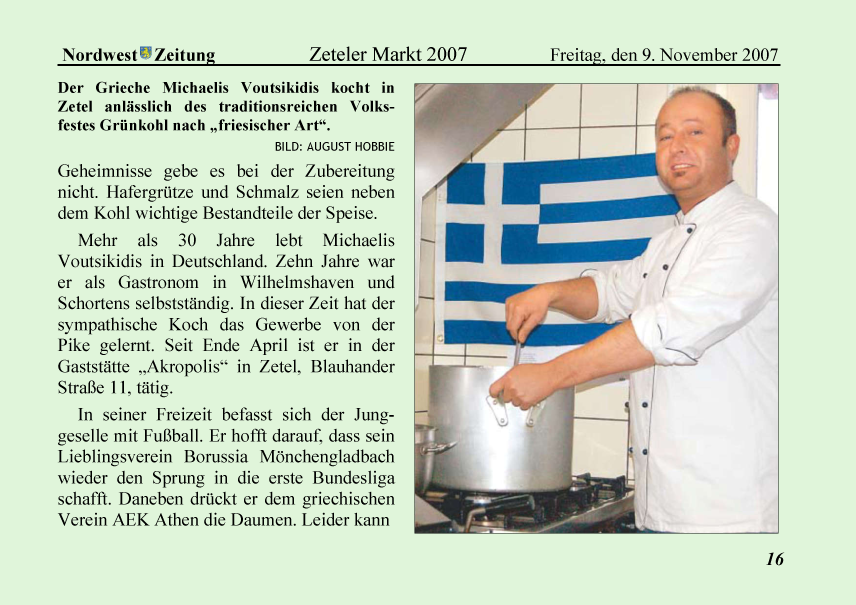 Nordwest Zeitung Zeteler Markt 2007 Freitag, den 9. November 2007

Der Grieche Michaelis Voutsikidis kocht in Zetel anlässlich des traditionsreichen Volksfestes Grünkohl nach „friesischer Art“.

BILD: AUGUST HOBBIE

Geheimnisse gebe es bei der Zubereitung nicht. Hafergrütze und Schmalz seien neben dem Kohl wichtige Bestandteile der Speise.

Mehr als 30 Jahre lebt Michaelis Voutsikidis in Deutschland. Zehn Jahre war er als Gastronom in Wilhelmshaven und Schortens selbstständig. In dieser Zeit hat der sympathische Koch das Gewerbe von der Pike gelernt. Seit Ende April ist er in der Gaststätte „Akropolis“ in Zetel, Blauhander Straße 11, tätig.

In seiner Freizeit befasst sich der Junggeselle mit Fußball. Er hofft darauf, dass sein Lieblingsverein Borussia Mönchengladbach wieder den Sprung in die erste Bundesliga schafft. Daneben drückt er dem griechischen Verein AEK Athen die Daumen. Leider kann

16